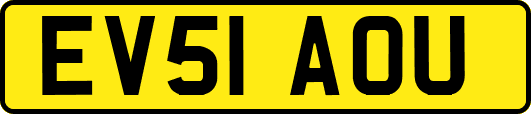 EV51 AOU